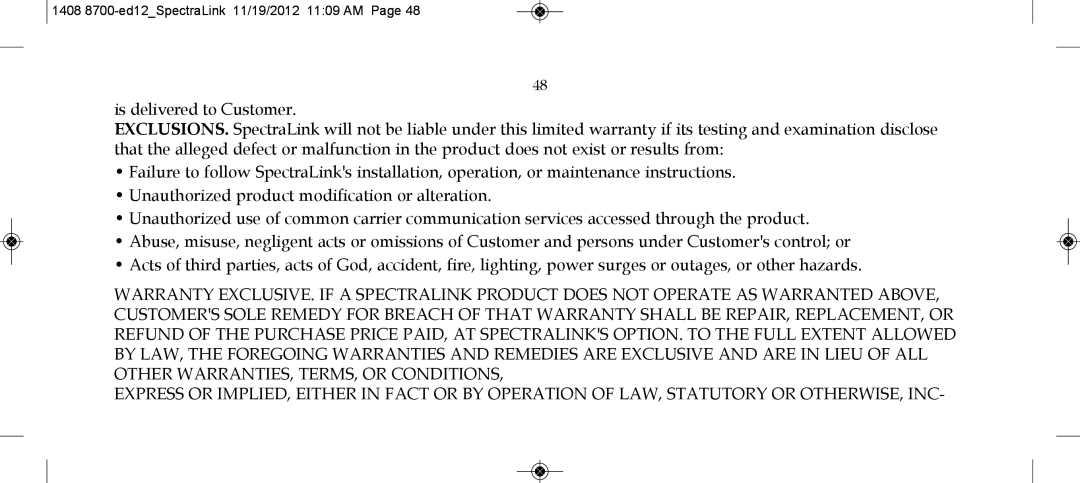 1408 8700-ed12_SpectraLink 11/19/2012 11:09 AM Page 48

48

is delivered to Customer.

EXCLUSIONS. SpectraLink will not be liable under this limited warranty if its testing and examination disclose that the alleged defect or malfunction in the product does not exist or results from:

• Failure to follow SpectraLink's installation, operation, or maintenance instructions.

• Unauthorized product modification or alteration.

• Unauthorized use of common carrier communication services accessed through the product.

• Abuse, misuse, negligent acts or omissions of Customer and persons under Customer's control; or

• Acts of third parties, acts of God, accident, fire, lighting, power surges or outages, or other hazards.

WARRANTY EXCLUSIVE. IF A SPECTRALINK PRODUCT DOES NOT OPERATE AS WARRANTED ABOVE, CUSTOMER'S SOLE REMEDY FOR BREACH OF THAT WARRANTY SHALL BE REPAIR, REPLACEMENT, OR REFUND OF THE PURCHASE PRICE PAID, AT SPECTRALINK'S OPTION. TO THE FULL EXTENT ALLOWED BY LAW, THE FOREGOING WARRANTIES AND REMEDIES ARE EXCLUSIVE AND ARE IN LIEU OF ALL OTHER WARRANTIES, TERMS, OR CONDITIONS,

EXPRESS OR IMPLIED, EITHER IN FACT OR BY OPERATION OF LAW, STATUTORY OR OTHERWISE, INC-